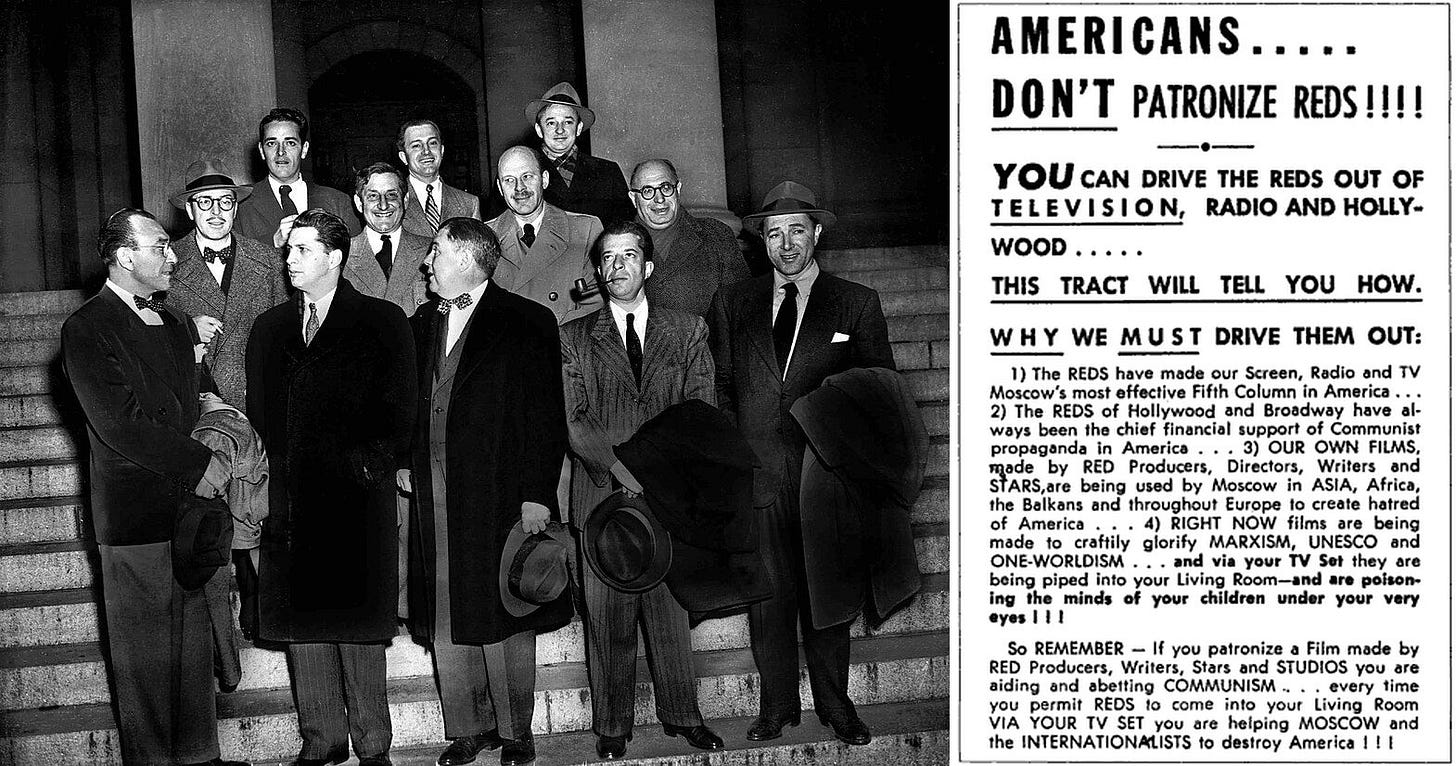 AMERICANS.....

DON'T PATRONIZE REDS!!!!

YOU CAN DRIVE THE REDS OUT OF TELEVISION, RADIO AND HOLLYWOOD.....

THIS TRACT WILL TELL YOU HOW.

WHY WE MUST DRIVE THEM OUT:

1) The REDS have made our Screen, Radio and TV Moscow's most effective Fifth Column in America . . . 2) The REDS of Hollywood and Broadway have always been the chief financial support of Communist propaganda in America . . . 3) OUR OWN FILMS, made by RED Producers, Directors, Writers and STARS, are being used by Moscow in ASIA, Africa, the Balkans and throughout Europe to create hatred of America . . . 4) RIGHT NOW films are being made to craftily glorify MARXISM, UNESCO and ONE-WORLDISM . . . and via your TV Set they are being piped into your Living Room—and are poisoning the minds of your children under your very eyes ! ! !

So REMEMBER — If you patronize a Film made by RED Producers, Writers, Stars and STUDIOS you are aiding and abetting COMMUNISM . . . every time you permit REDS to come into your Living Room VIA YOUR TV SET you are helping MOSCOW and the INTERNATIONALISTS to destroy America ! ! !